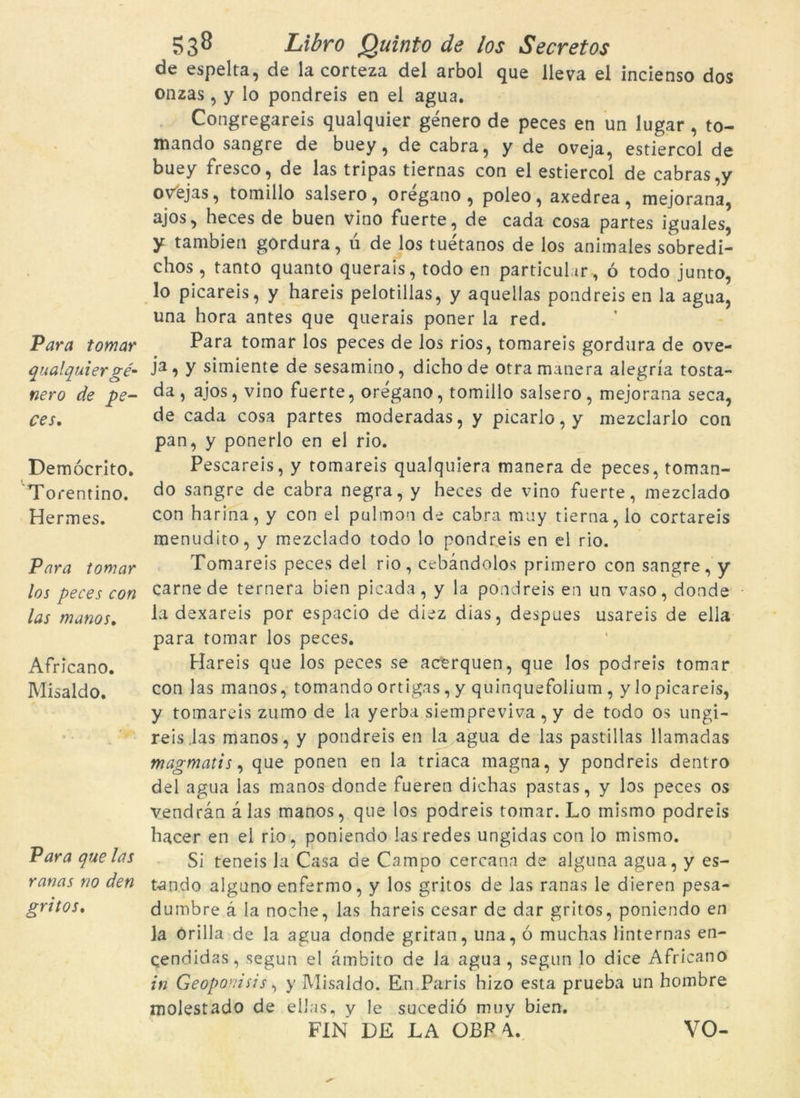 538 Libro Quinto de los Secretos

de espelta, de la corteza del arbol que lleva el incienso dos onzas, y lo pondreis en el agua.

Congregareis qualquier género de peces en un lugar, tomando sangre de buey, de cabra, y de oveja, estiercol de buey fresco, de las tripas tiernas con el estiercol de cabras, y ovejas, tomillo salsero, orégano, poleo, axedrea, mejorana, ajos, heces de buen vino fuerte, de cada cosa partes iguales, y tambien gordura, ú de los tuétanos de los animales sobredichos, tanto quanto querais, todo en particular, ó todo junto, lo picareis, y hareis pelotillas, y aquellas pondreis en la agua, una hora antes que querais poner la red.

Para tomar qualquier género de peces.

Para tomar los peces de los rios, tomareis gordura de oveja, y simiente de sesamino, dicho de otra manera alegría tostada, ajos, vino fuerte, orégano, tomillo salsero, mejorana seca, de cada cosa partes moderadas, y picarlo, y mezclarlo con pan, y ponerlo en el rio.

Demócrito. Torentino. Hermes.

Pescareis, y tomareis qualquiera manera de peces, tomando sangre de cabra negra, y heces de vino fuerte, mezclado con harina, y con el pulmon de cabra muy tierna, lo cortareis menudito, y mezclado todo lo pondreis en el rio.

Para tomar los peces con las manos.

Tomareis peces del rio, cebándolos primero con sangre, y carne de ternera bien picada, y la pondreis en un vaso, donde la dexareis por espacio de diez dias, despues usareis de ella para tomar los peces.

Africano. Misaldo.

Hareis que los peces se acerquen, que los podreis tomar con las manos, tomando ortigas, y quinquefolium, y lo picareis, y tomareis zumo de la yerba siempreviva, y de todo os ungireis las manos, y pondreis en la agua de las pastillas llamadas magmatis, que ponen en la triaca magna, y pondreis dentro del agua las manos donde fueren dichas pastas, y los peces os vendrán á las manos, que los podreis tomar. Lo mismo podreis hacer en el rio, poniendo las redes ungidas con lo mismo.

Para que las ranas no den gritos.

Si teneis la Casa de Campo cercana de alguna agua, y estando alguno enfermo, y los gritos de las ranas le dieren pesadumbre á la noche, las hareis cesar de dar gritos, poniendo en la orilla de la agua donde gritan, una, ó muchas linternas encendidas, segun el ámbito de la agua, segun lo dice Africano in Geoponisis, y Misaldo. En Paris hizo esta prueba un hombre molestado de ellas, y le sucedió muy bien.

FIN DE LA OBRA.

VO-